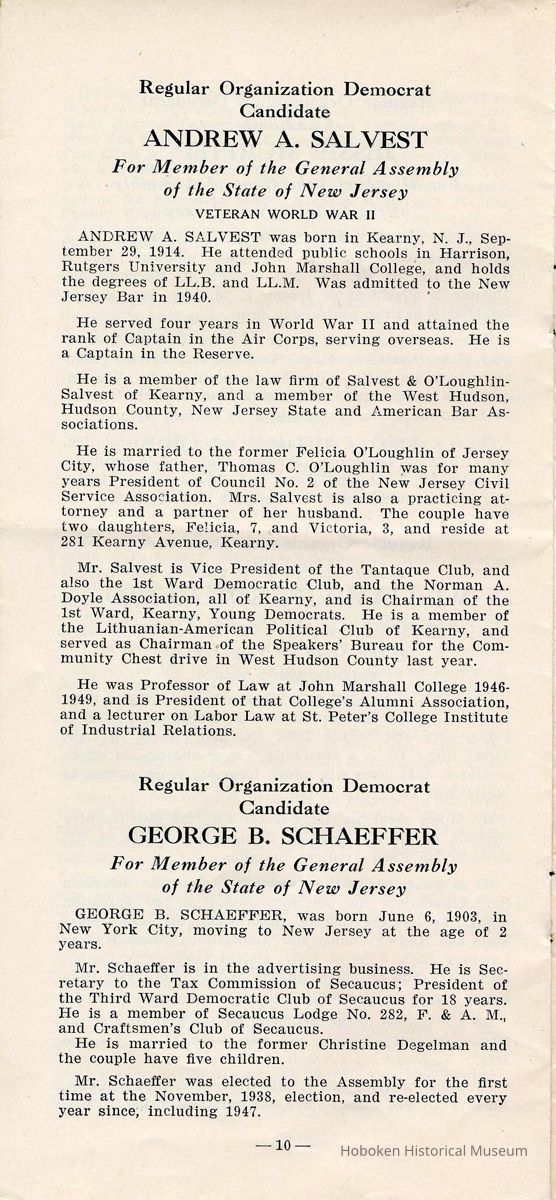 Regular Organization Democrat Candidate

ANDREW A. SALVEST

For Member of the General Assembly of the State of New Jersey

VETERAN WORLD WAR II

ANDREW A. SALVEST was born in Kearny, N. J., September 29, 1914. He attended public schools in Harrison, Rutgers University and John Marshall College, and holds the degrees of LL.B. and LL.M. Was admitted to the New Jersey Bar in 1940.

He served four years in World War II and attained the rank of Captain in the Air Corps, serving overseas. He is a Captain in the Reserve.

He is a member of the law firm of Salvest & O'Loughlin-Salvest of Kearny, and a member of the West Hudson, Hudson County, New Jersey State and American Bar Associations.

He is married to the former Felicia O'Loughlin of Jersey City, whose father, Thomas C. O'Loughlin was for many years President of Council No. 2 of the New Jersey Civil Service Association. Mrs. Salvest is also a practicing attorney and a partner of her husband. The couple have two daughters, Felicia, 7, and Victoria, 3, and reside at 281 Kearny Avenue, Kearny.

Mr. Salvest is Vice President of the Tantaque Club, and also the 1st Ward Democratic Club, and the Norman A. Doyle Association, all of Kearny, and is Chairman of the 1st Ward, Kearny, Young Democrats. He is a member of the Lithuanian-American Political Club of Kearny, and served as Chairman of the Speakers' Bureau for the Community Chest drive in West Hudson County last year.

He was Professor of Law at John Marshall College 1946-1949, and is President of that College's Alumni Association, and a lecturer on Labor Law at St. Peter's College Institute of Industrial Relations.

Regular Organization Democrat Candidate

GEORGE B. SCHAEFFER

For Member of the General Assembly of the State of New Jersey

GEORGE B. SCHAEFFER, was born June 6, 1903, in New York City, moving to New Jersey at the age of 2 years.

Mr. Schaeffer is in the advertising business. He is Secretary to the Tax Commission of Secaucus; President of the Third Ward Democratic Club of Secaucus for 18 years. He is a member of Secaucus Lodge No. 282, F. & A. M., and Craftsmen's Club of Secaucus.

He is married to the former Christine Degelman and the couple have five children.

Mr. Schaeffer was elected to the Assembly for the first time at the November, 1938, election, and re-elected every year since, including 1947.

— 10 —

Hoboken Historical Museum